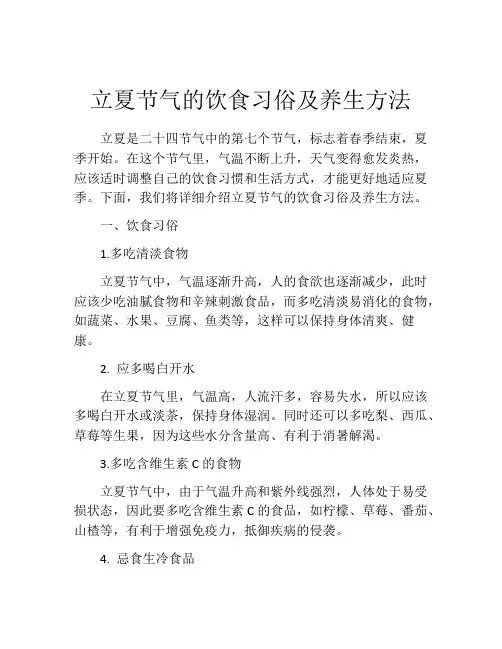 立夏节气的饮食习俗及养生方法

立夏是二十四节气中的第七个节气，标志着春季结束，夏季开始。在这个节气里，气温不断上升，天气变得愈发炎热，应该适时调整自己的饮食习惯和生活方式，才能更好地适应夏季。下面，我们将详细介绍立夏节气的饮食习俗及养生方法。

一、饮食习俗

1.多吃清淡食物

立夏节气中，气温逐渐升高，人的食欲也逐渐减少，此时应该少吃油腻食物和辛辣刺激食品，而多吃清淡易消化的食物，如蔬菜、水果、豆腐、鱼类等，这样可以保持身体清爽、健康。

2. 应多喝白开水

在立夏节气里，气温高，人流汗多，容易失水，所以应该多喝白开水或淡茶，保持身体湿润。同时还可以多吃梨、西瓜、草莓等生果，因为这些水分含量高、有利于消暑解渴。

3.多吃含维生素 C 的食物

立夏节气中，由于气温升高和紫外线强烈，人体处于易受损状态，因此要多吃含维生素 C 的食品，如柠檬、草莓、番茄、山楂等，有利于增强免疫力，抵御疾病的侵袭。

4. 忌食生冷食品